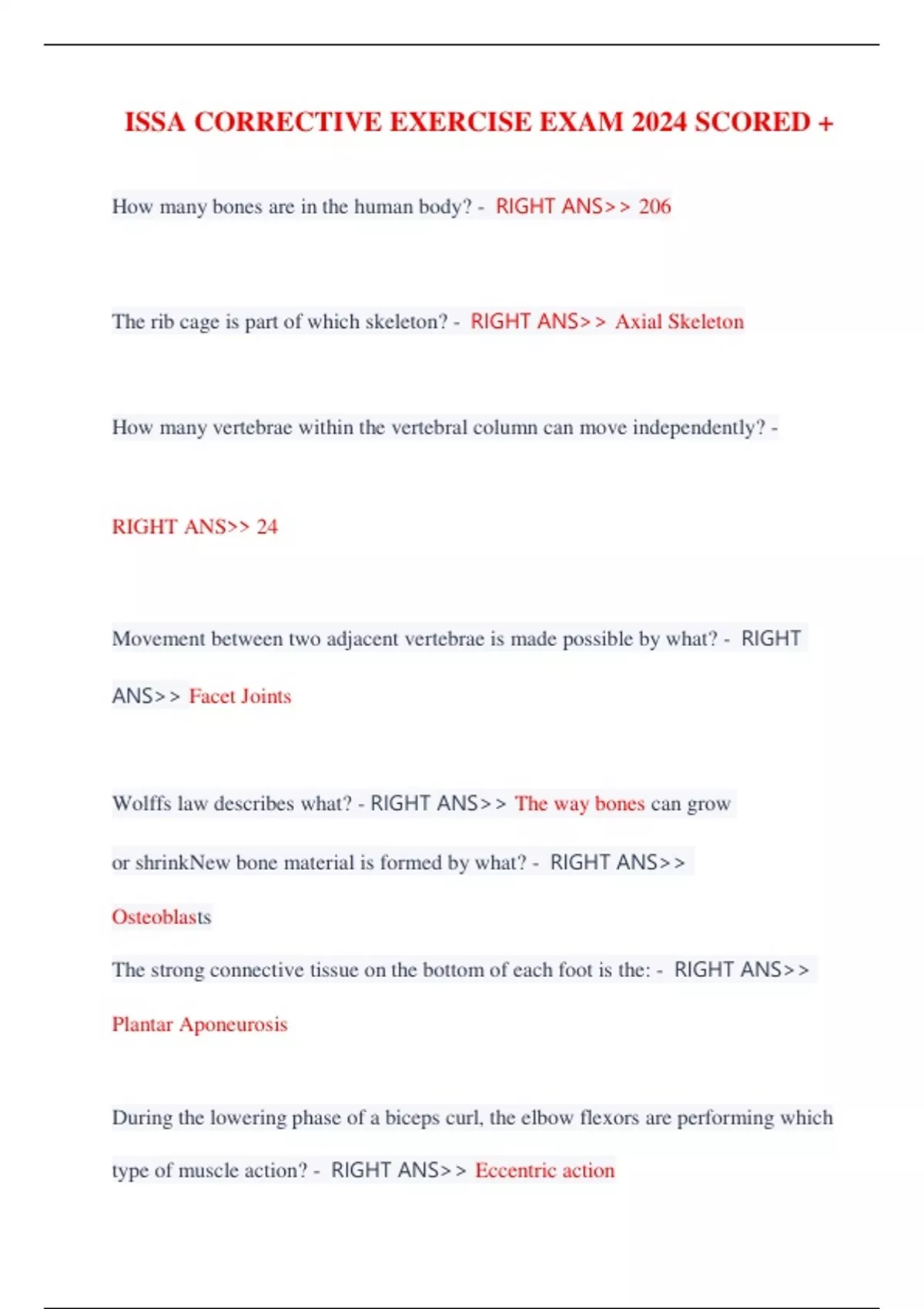 ISSA CORRECTIVE EXERCISE EXAM 2024 SCORED +

How many bones are in the human body? - RIGHT ANS>> 206

The rib cage is part of which skeleton? - RIGHT ANS>> Axial Skeleton

How many vertebrae within the vertebral column can move independently? -

RIGHT ANS>> 24

Movement between two adjacent vertebrae is made possible by what? - RIGHT ANS>> Facet Joints

Wolffs law describes what? - RIGHT ANS>> The way bones can grow or shrinkNew bone material is formed by what? - RIGHT ANS>> Osteoblasts

The strong connective tissue on the bottom of each foot is the: - RIGHT ANS>> Plantar Aponeurosis

During the lowering phase of a biceps curl, the elbow flexors are performing which type of muscle action? - RIGHT ANS>> Eccentric action